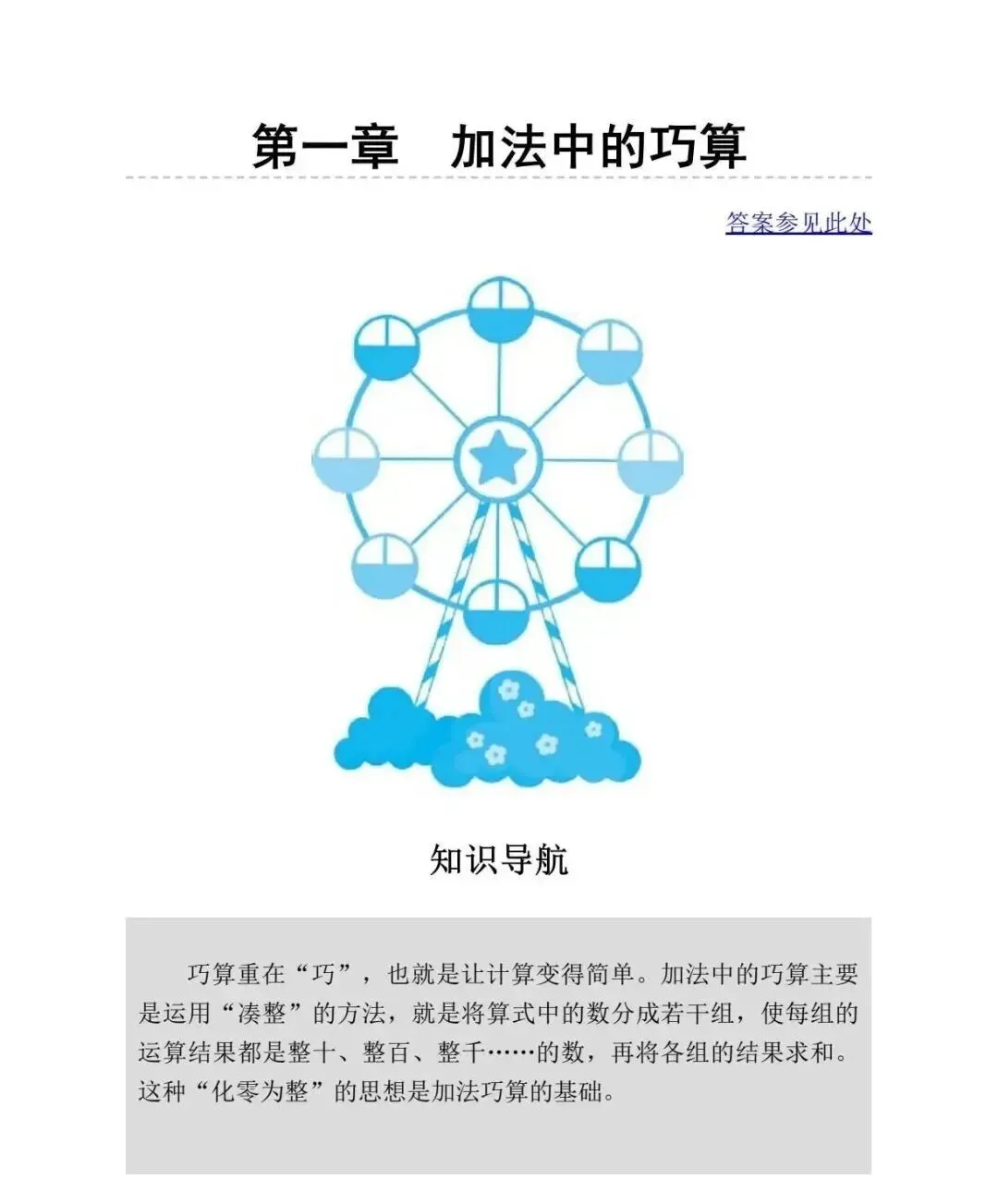 第一章　加法中的巧算

答案参见此处

知识导航

巧算重在“巧”，也就是让计算变得简单。加法中的巧算主要是运用“凑整”的方法，就是将算式中的数分成若干组，使每组的运算结果都是整十、整百、整千……的数，再将各组的结果求和。这种“化零为整”的思想是加法巧算的基础。